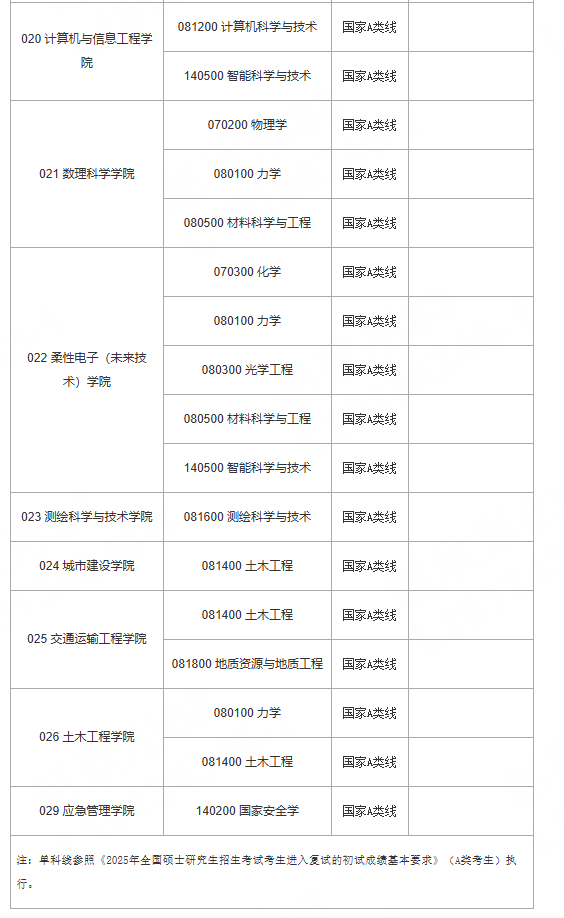 | | | | |
|---|---|---|---|
| 020 计算机与信息工程学院 | 081200 计算机科学与技术 | 国家A类线 | |
| | 140500 智能科学与技术 | 国家A类线 | |
| 021 数理科学学院 | 070200 物理学 | 国家A类线 | |
| | 080100 力学 | 国家A类线 | |
| | 080500 材料科学与工程 | 国家A类线 | |
| 022 柔性电子（未来技术）学院 | 070300 化学 | 国家A类线 | |
| | 080100 力学 | 国家A类线 | |
| | 080300 光学工程 | 国家A类线 | |
| | 080500 材料科学与工程 | 国家A类线 | |
| | 140500 智能科学与技术 | 国家A类线 | |
| 023 测绘科学与技术学院 | 081600 测绘科学与技术 | 国家A类线 | |
| 024 城市建设学院 | 081400 土木工程 | 国家A类线 | |
| 025 交通运输工程学院 | 081400 土木工程 | 国家A类线 | |
| | 081800 地质资源与地质工程 | 国家A类线 | |
| 026 土木工程学院 | 080100 力学 | 国家A类线 | |
| | 081400 土木工程 | 国家A类线 | |
| 029 应急管理学院 | 140200 国家安全学 | 国家A类线 | |

注：单科线参照《2025年全国硕士研究生招生考试考生进入复试的初试成绩基本要求》（A类考生）执行。